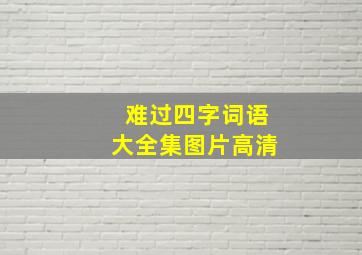 难过四字词语
大全集图片高清